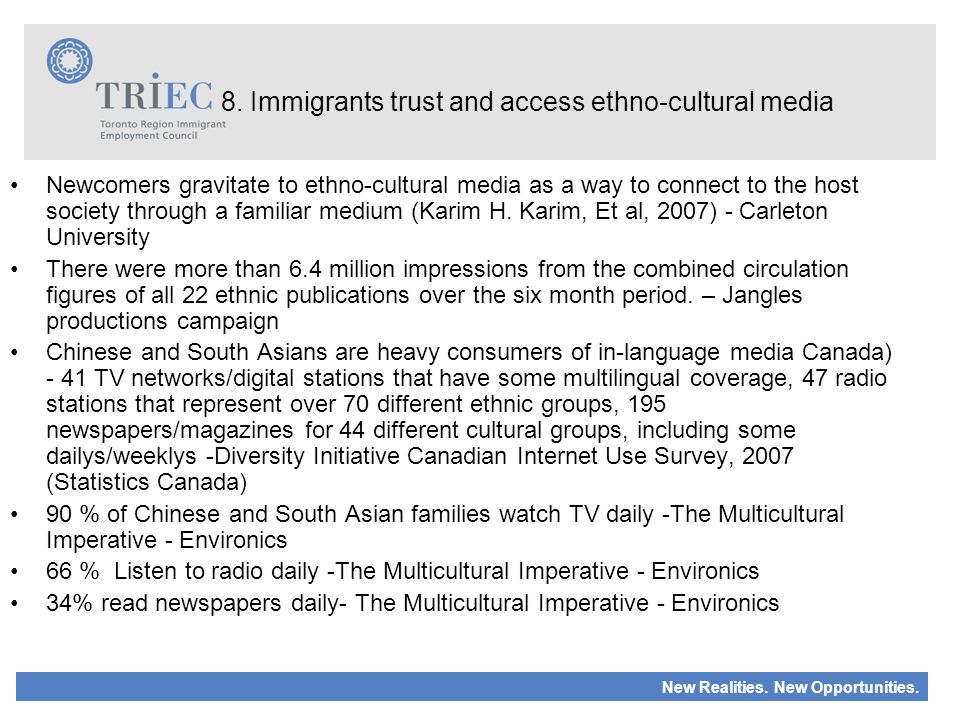 TRIEC
Toronto Region Immigrant Employment Council

8. Immigrants trust and access ethno-cultural media

• Newcomers gravitate to ethno-cultural media as a way to connect to the host society through a familiar medium (Karim H. Karim, Et al, 2007) - Carleton University
• There were more than 6.4 million impressions from the combined circulation figures of all 22 ethnic publications over the six month period. – Jangles productions campaign
• Chinese and South Asians are heavy consumers of in-language media Canada) - 41 TV networks/digital stations that have some multilingual coverage, 47 radio stations that represent over 70 different ethnic groups, 195 newspapers/magazines for 44 different cultural groups, including some dailys/weeklys -Diversity Initiative Canadian Internet Use Survey, 2007 (Statistics Canada)
• 90 % of Chinese and South Asian families watch TV daily -The Multicultural Imperative - Environics
• 66 % Listen to radio daily -The Multicultural Imperative - Environics
• 34% read newspapers daily- The Multicultural Imperative - Environics

New Realities. New Opportunities.